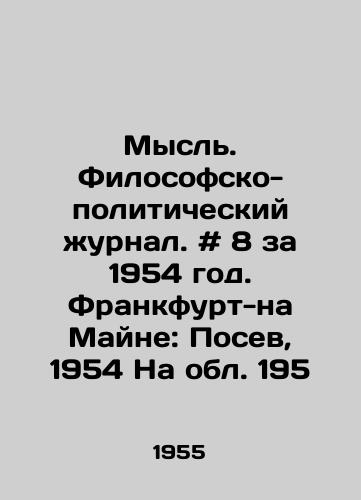 Мысль. Философско-политический журнал. # 8 за 1954 год. Франкфурт-на Майне: Посев, 1954 На обл. 195

1955